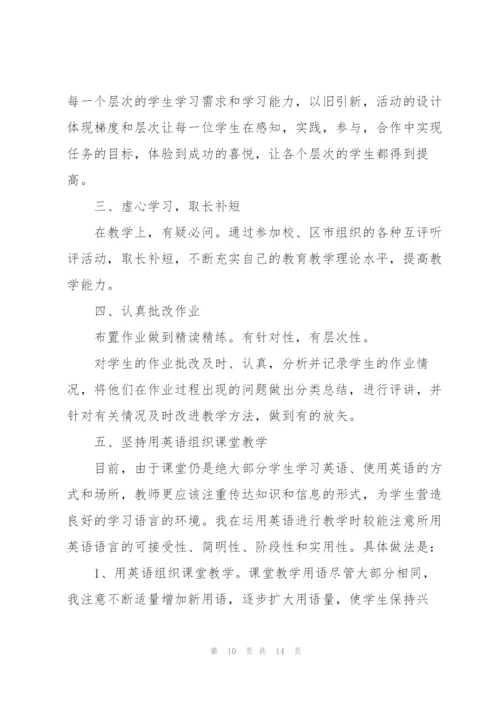 每一个层次的学生学习需求和学习能力，以旧引新，活动的设计体现梯度和层次让每一位学生在感知，实践，参与，合作中实现任务的目标，体验到成功的喜悦，让各个层次的学生都得到提高。

三、虚心学习，取长补短

在教学上，有疑必问。通过参加校、区市组织的各种互评听评活动，取长补短，不断充实自己的教育教学理论水平，提高教学能力。

四、认真批改作业

布置作业做到精读精练。有针对性，有层次性。

对学生的作业批改及时、认真，分析并记录学生的作业情况，将他们在作业过程出现的问题做出分类总结，进行评讲，并针对有关情况及时改进教学方法，做到有的放矢。

五、坚持用英语组织课堂教学

目前，由于课堂仍是绝大部分学生学习英语、使用英语的方式和场所，教师更应该注重传达知识和信息的形式，为学生营造良好的学习语言的环境。我在运用英语进行教学时较能注意所用英语语言的可接受性、简明性、阶段性和实用性。具体做法是：

1、用英语组织课堂教学。课堂教学用语尽管大部分相同，我注意不断适量增加新用语，逐步扩大用语量，使学生保持兴

第 10 页 共 14 页